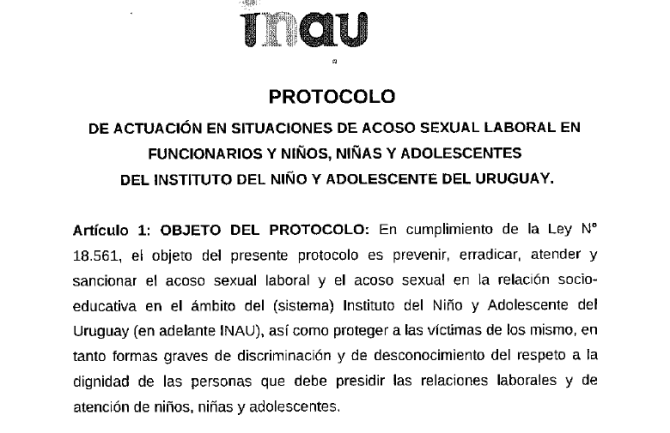 INAU

PROTOCOLO

DE ACTUACIÓN EN SITUACIONES DE ACOSO SEXUAL LABORAL EN
FUNCIONARIOS Y NIÑOS, NIÑAS Y ADOLESCENTES
DEL INSTITUTO DEL NIÑO Y ADOLESCENTE DEL URUGUAY.

Artículo 1: OBJETO DEL PROTOCOLO: En cumplimiento de la Ley N° 18.561, el objeto del presente protocolo es prevenir, erradicar, atender y sancionar el acoso sexual laboral y el acoso sexual en la relación socio-educativa en el ámbito del (sistema) Instituto del Niño y Adolescente del Uruguay (en adelante INAU), así como proteger a las víctimas de los mismo, en tanto formas graves de discriminación y de desconocimiento del respeto a la dignidad de las personas que debe presidir las relaciones laborales y de atención de niños, niñas y adolescentes.